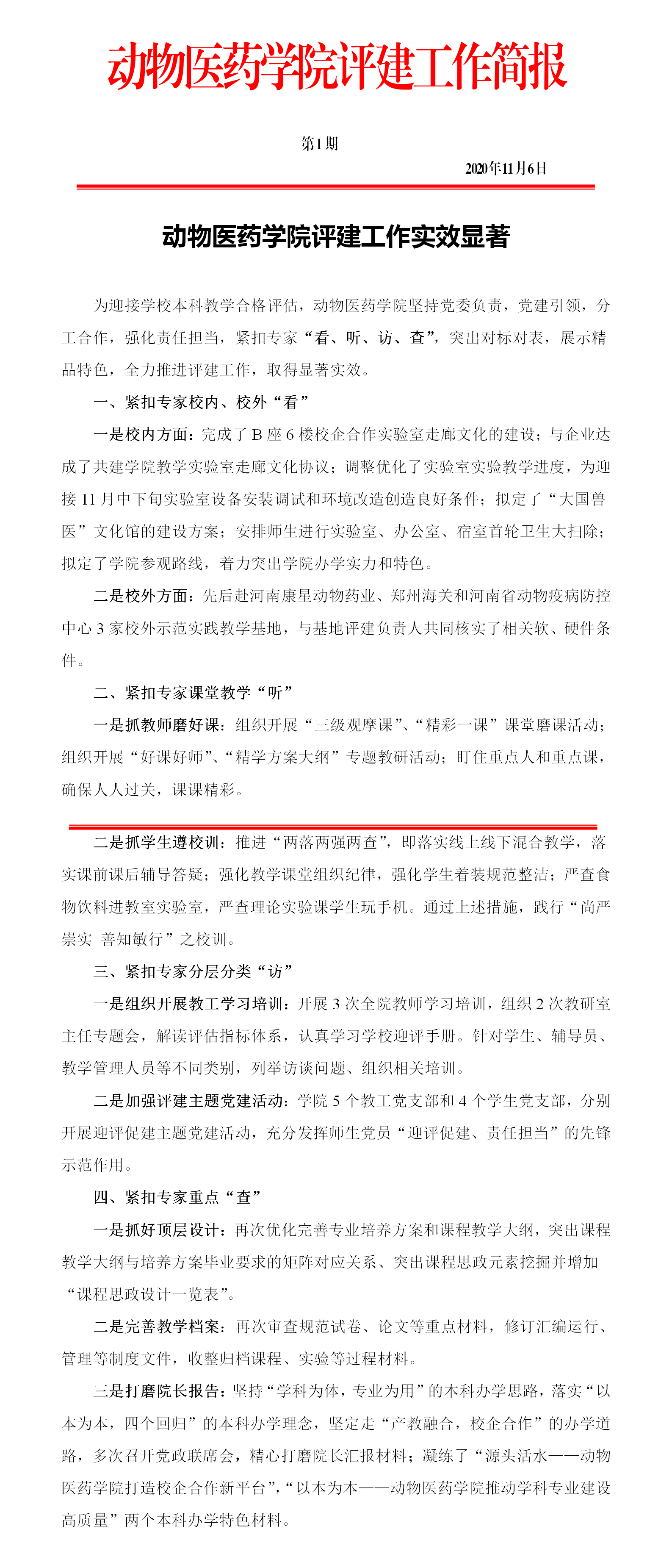 动物医药学院评建工作简报

第1期

2020年11月6日

动物医药学院评建工作实效显著

为迎接学校本科教学合格评估，动物医药学院坚持党委负责，党建引领，分工合作，强化责任担当，紧扣专家“看、听、访、查”，突出对标对表，展示精品特色，全力推进评建工作，取得显著实效。

一、紧扣专家校内、校外“看”

一是校内方面：完成了B座6楼校企合作实验室走廊文化的建设；与企业达成了共建学院教学实验室走廊文化协议；调整优化了实验室实验教学进度，为迎接11月中下旬实验室设备安装调试和环境改造创造良好条件；拟定了“大国兽医”文化馆的建设方案；安排师生进行实验室、办公室、宿室首轮卫生大扫除；拟定了学院参观路线，着力突出学院办学实力和特色。

二是校外方面：先后赴河南康星动物药业、郑州海关和河南省动物疫病防控中心3家校外示范实践教学基地，与基地评建负责人共同核实了相关软、硬件条件。

二、紧扣专家课堂教学“听”

一是抓教师磨好课：组织开展“三级观摩课”、“精彩一课”课堂磨课活动；组织开展“好课好师”、“精学方案大纲”专题教研活动；盯住重点人和重点课，确保人人过关，课课精彩。

二是抓学生遵校训：推进“两落两强两查”，即落实线上线下混合教学，落实课前课后辅导答疑；强化教学课堂组织纪律，强化学生着装规范整洁；严查食物饮料进教室实验室，严查理论实验课学生玩手机。通过上述措施，践行“尚严崇实 善知敏行”之校训。

三、紧扣专家分层分类“访”

一是组织开展教工学习培训：开展3次全院教师学习培训，组织2次教研室主任专题会，解读评估指标体系，认真学习学校迎评手册。针对学生、辅导员、教学管理人员等不同类别，列举访谈问题、组织相关培训。

二是加强评建主题党建活动：学院5个教工党支部和4个学生党支部，分别开展迎评促建主题党建活动，充分发挥师生党员“迎评促建、责任担当”的先锋示范作用。

四、紧扣专家重点“查”

一是抓好顶层设计：再次优化完善专业培养方案和课程教学大纲，突出课程教学大纲与培养方案毕业要求的矩阵对应关系、突出课程思政元素挖掘并增加“课程思政设计一览表”。

二是完善教学档案：再次审查规范试卷、论文等重点材料，修订汇编运行、管理等制度文件，收整归档课程、实验等过程材料。

三是打磨院长报告：坚持“学科为体，专业为用”的本科办学思路，落实“以本为本，四个回归”的本科办学理念，坚定走“产教融合，校企合作”的办学道路，多次召开党政联席会，精心打磨院长汇报材料；凝练了“源头活水——动物医药学院打造校企合作新平台”，“以本为本——动物医药学院推动学科专业建设高质量”两个本科办学特色材料。